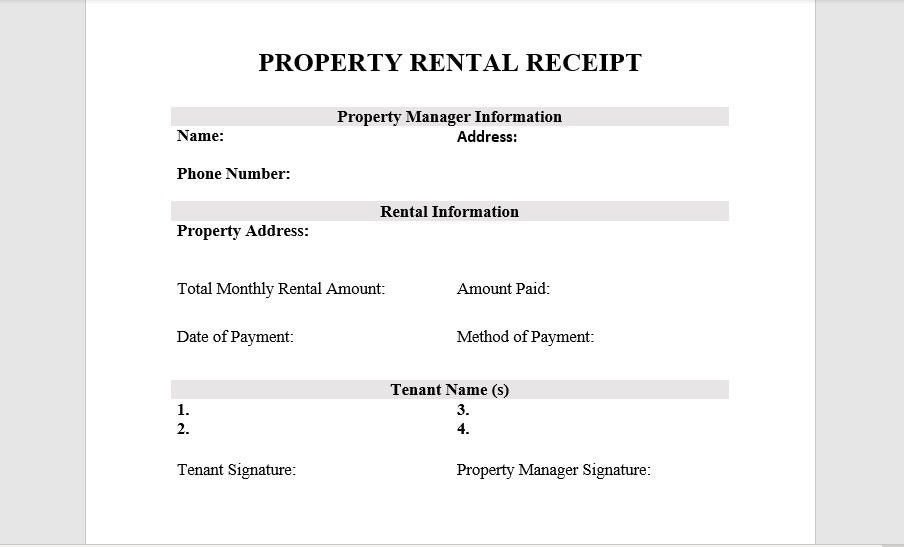 PROPERTY RENTAL RECEIPT

Property Manager Information

Name:

Address:

Phone Number:

Rental Information

Property Address:

Total Monthly Rental Amount:

Amount Paid:

Date of Payment:

Method of Payment:

Tenant Name (s)

1.

2.

3.

4.

Tenant Signature:

Property Manager Signature: